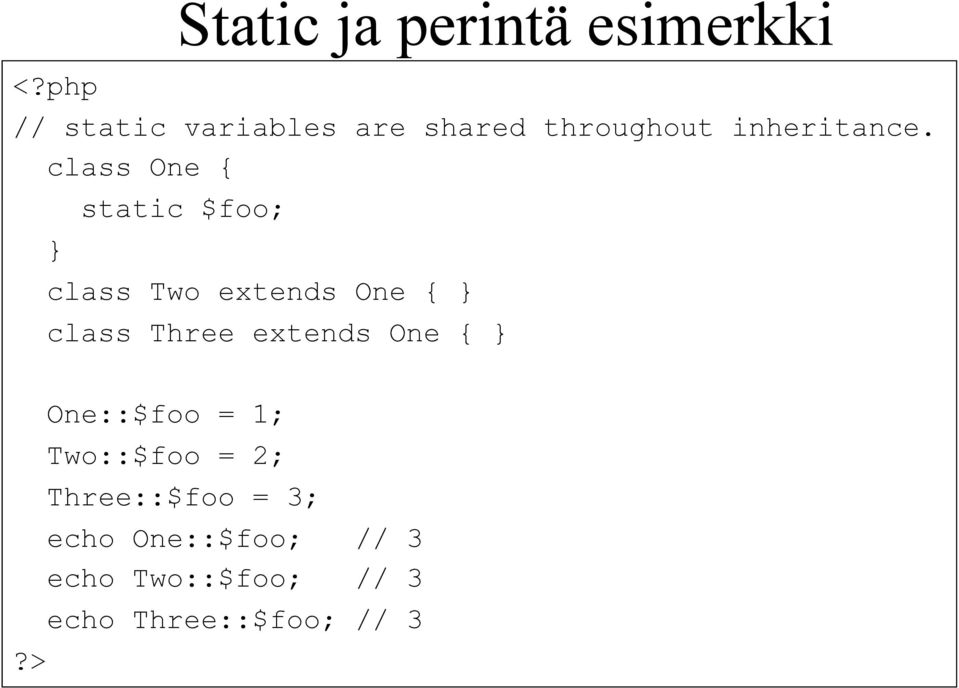 Static ja perintä esimerkki

<?php
// static variables are shared throughout inheritance.
  class One {
    static $foo;
  }
  class Two extends One { }
  class Three extends One { }

  One::$foo = 1;
  Two::$foo = 2;
  Three::$foo = 3;
  echo One::$foo;   // 3
  echo Two::$foo;   // 3
  echo Three::$foo; // 3
?>